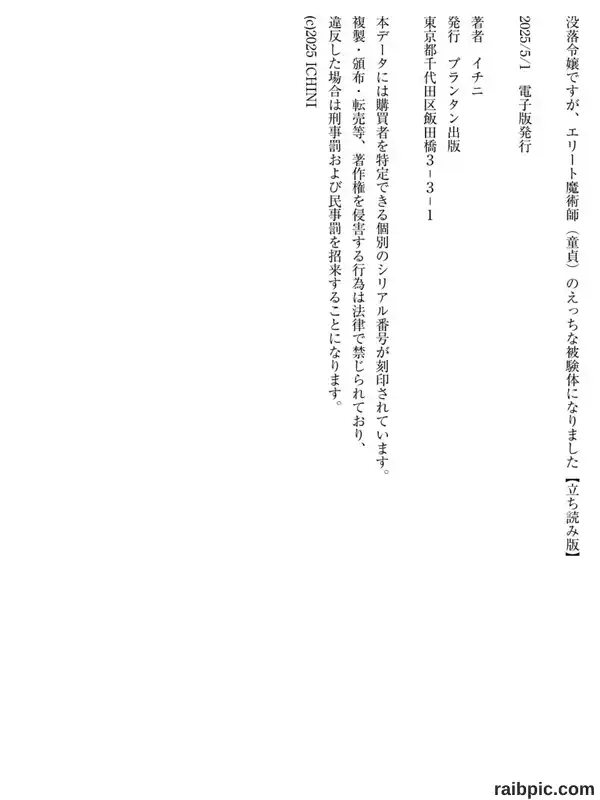 没落令嬢ですが、エリート魔術師（童貞）のえっちな被験体になりました【立ち読み版】

2025/5/1　電子版発行

著者　イチニ
発行　プランタン出版
東京都千代田区飯田橋3-3-1

本データには購買者を特定できる個別のシリアル番号が刻印されています。
複製・頒布・転売等、著作権を侵害する行為は法律で禁じられており、
違反した場合は刑事罰および民事罰を招来することになります。
(c)2025 ICHINI

raibpic.com